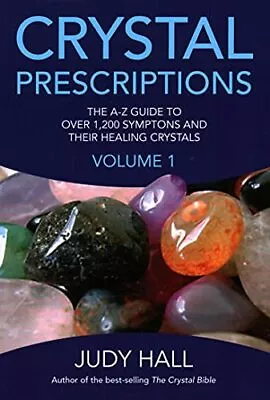 CRYSTAL PRESCRIPTIONS

THE A-Z GUIDE TO OVER 1,200 SYMPTONS AND THEIR HEALING CRYSTALS

VOLUME 1

JUDY HALL

Author of the best-selling The Crystal Bible